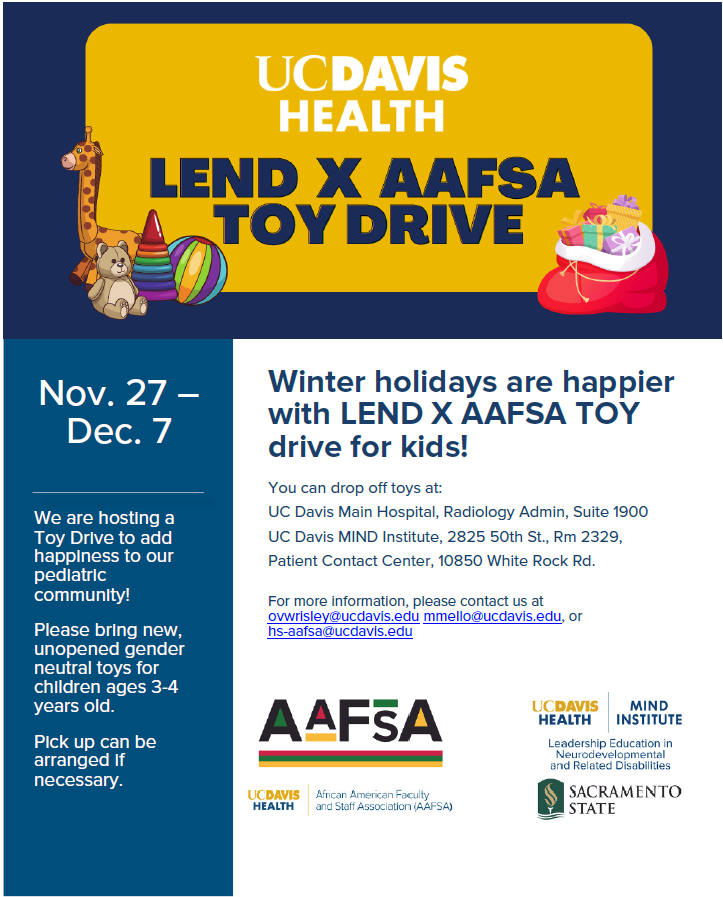 UCDAVIS
HEALTH

LEND X AAFSA
TOY DRIVE

Nov. 27 – Dec. 7

We are hosting a Toy Drive to add happiness to our pediatric community!

Please bring new, unopened gender neutral toys for children ages 3-4 years old.

Pick up can be arranged if necessary.

Winter holidays are happier with LEND X AAFSA TOY drive for kids!

You can drop off toys at:
UC Davis Main Hospital, Radiology Admin, Suite 1900
UC Davis MIND Institute, 2825 50th St., Rm 2329,
Patient Contact Center, 10850 White Rock Rd.

For more information, please contact us at ovwrisley@ucdavis.edu mmello@ucdavis.edu, or hs-aafsa@ucdavis.edu

AAFSA

UCDAVIS
HEALTH
African American Faculty and Staff Association (AAFSA)

UCDAVIS
HEALTH
MIND
INSTITUTE
Leadership Education in Neurodevelopmental and Related Disabilities

SACRAMENTO
STATE